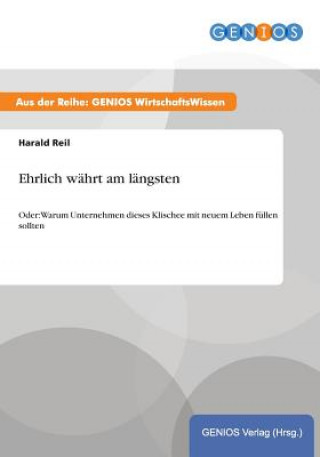 GENIOS

Aus der Reihe: GENIOS WirtschaftsWissen

Harald Reil

Ehrlich währt am längsten

Oder: Warum Unternehmen dieses Klischee mit neuem Leben füllen sollten

GENIOS Verlag (Hrsg.)